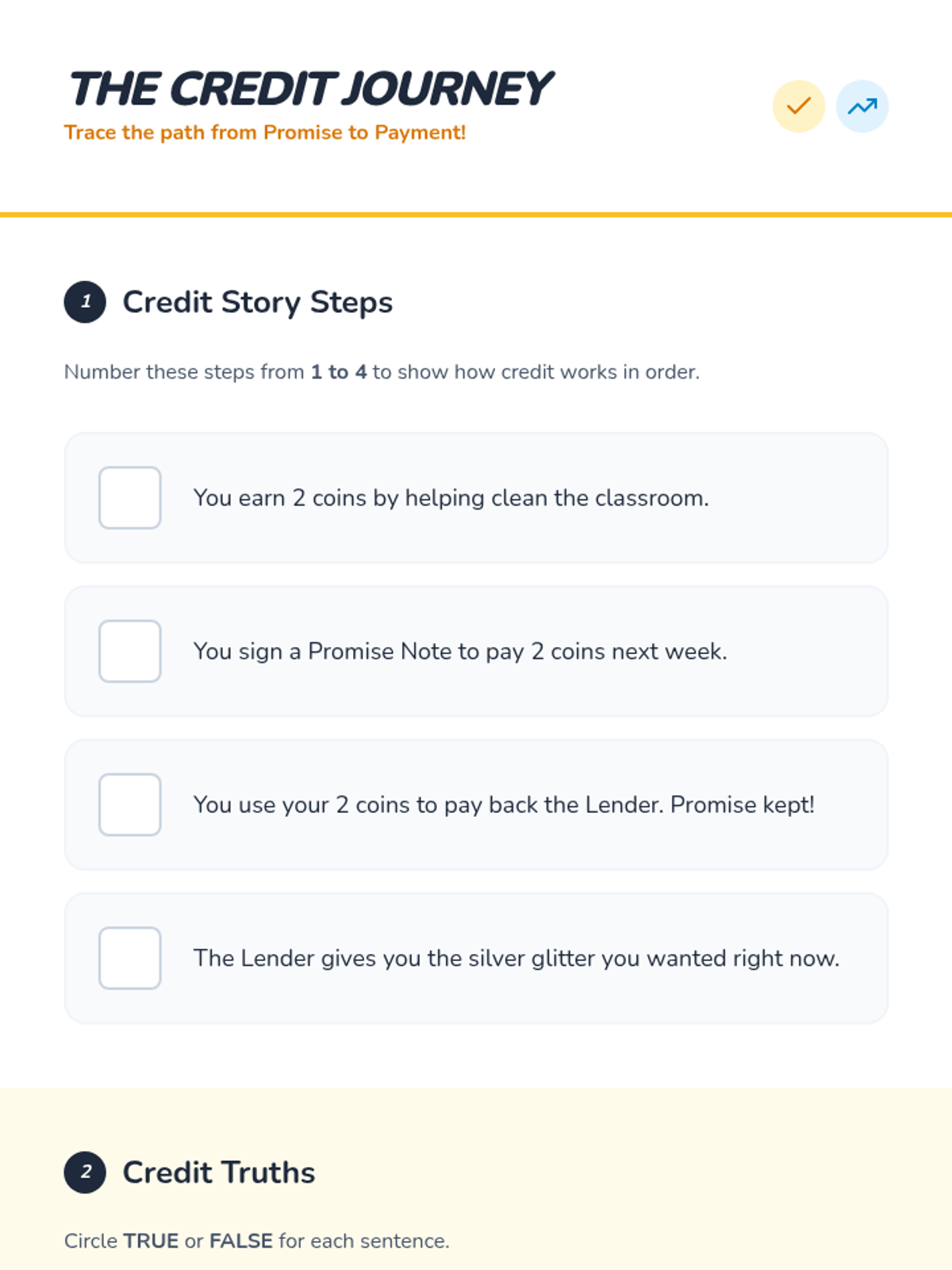 THE CREDIT JOURNEY
Trace the path from Promise to Payment!

1 Credit Story Steps

Number these steps from 1 to 4 to show how credit works in order.

☐ You earn 2 coins by helping clean the classroom.

☐ You sign a Promise Note to pay 2 coins next week.

☐ You use your 2 coins to pay back the Lender. Promise kept!

☐ The Lender gives you the silver glitter you wanted right now.

2 Credit Truths

Circle TRUE or FALSE for each sentence.